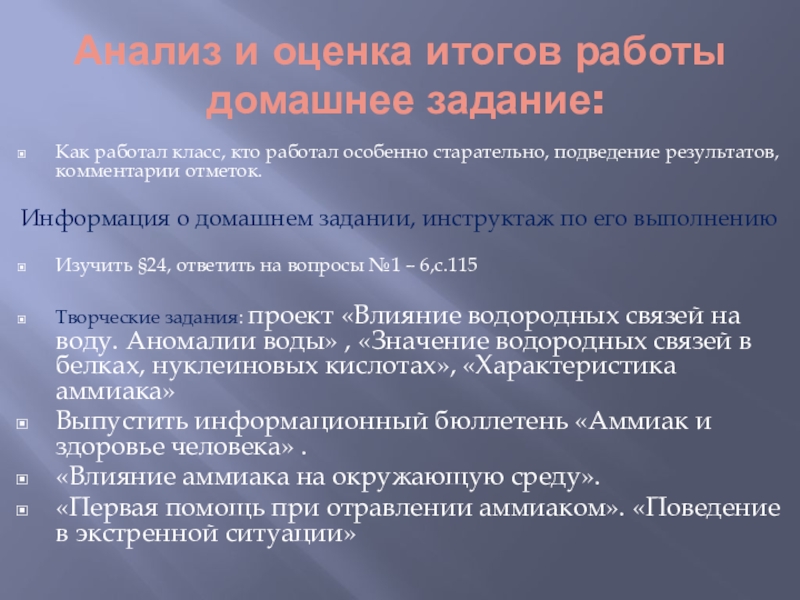 Анализ и оценка итогов работы домашнее задание:

Как работал класс, кто работал особенно старательно, подведение результатов, комментарии отметок.

Информация о домашнем задании, инструктаж по его выполнению

Изучить §24, ответить на вопросы №1 – 6,с.115

Творческие задания: проект «Влияние водородных связей на воду. Аномалии воды» , «Значение водородных связей в белках, нуклеиновых кислотах», «Характеристика аммиака»

Выпустить информационный бюллетень «Аммиак и здоровье человека» .

«Влияние аммиака на окружающую среду».

«Первая помощь при отравлении аммиаком». «Поведение в экстренной ситуации»